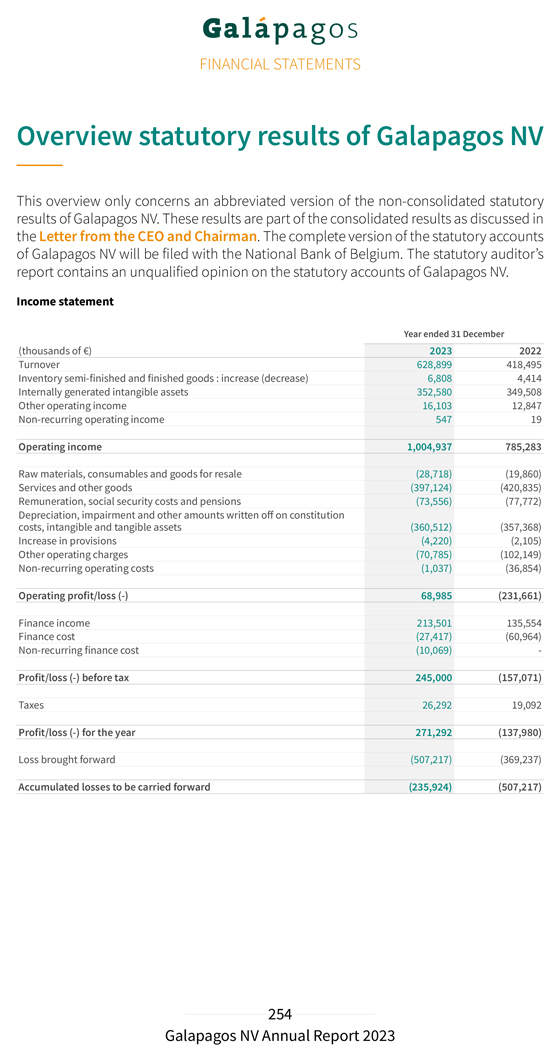 Galápagos
FINANCIAL STATEMENTS

Overview statutory results of Galapagos NV

This overview only concerns an abbreviated version of the non-consolidated statutory results of Galapagos NV. These results are part of the consolidated results as discussed in the Letter from the CEO and Chairman. The complete version of the statutory accounts of Galapagos NV will be filed with the National Bank of Belgium. The statutory auditor's report contains an unqualified opinion on the statutory accounts of Galapagos NV.

Income statement

| | Year ended 31 December | |
|---|---|---|
| (thousands of €) | 2023 | 2022 |
| Turnover | 628,899 | 418,495 |
| Inventory semi-finished and finished goods : increase (decrease) | 6,808 | 4,414 |
| Internally generated intangible assets | 352,580 | 349,508 |
| Other operating income | 16,103 | 12,847 |
| Non-recurring operating income | 547 | 19 |
| Operating income | 1,004,937 | 785,283 |
| Raw materials, consumables and goods for resale | (28,718) | (19,860) |
| Services and other goods | (397,124) | (420,835) |
| Remuneration, social security costs and pensions | (73,556) | (77,772) |
| Depreciation, impairment and other amounts written off on constitution costs, intangible and tangible assets | (360,512) | (357,368) |
| Increase in provisions | (4,220) | (2,105) |
| Other operating charges | (70,785) | (102,149) |
| Non-recurring operating costs | (1,037) | (36,854) |
| Operating profit/loss (-) | 68,985 | (231,661) |
| Finance income | 213,501 | 135,554 |
| Finance cost | (27,417) | (60,964) |
| Non-recurring finance cost | (10,069) | - |
| Profit/loss (-) before tax | 245,000 | (157,071) |
| Taxes | 26,292 | 19,092 |
| Profit/loss (-) for the year | 271,292 | (137,980) |
| Loss brought forward | (507,217) | (369,237) |
| Accumulated losses to be carried forward | (235,924) | (507,217) |

254
Galapagos NV Annual Report 2023